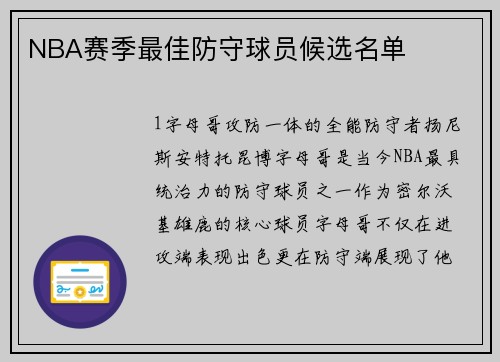 NBA赛季最佳防守球员候选名单

1字母哥攻防一体的全能防守者扬尼斯安特托昆博字母哥是当今NBA最具统治力的防守球员之一作为密尔沃基雄鹿的核心球员字母哥不仅在进攻端表现出色更在防守端展现了他